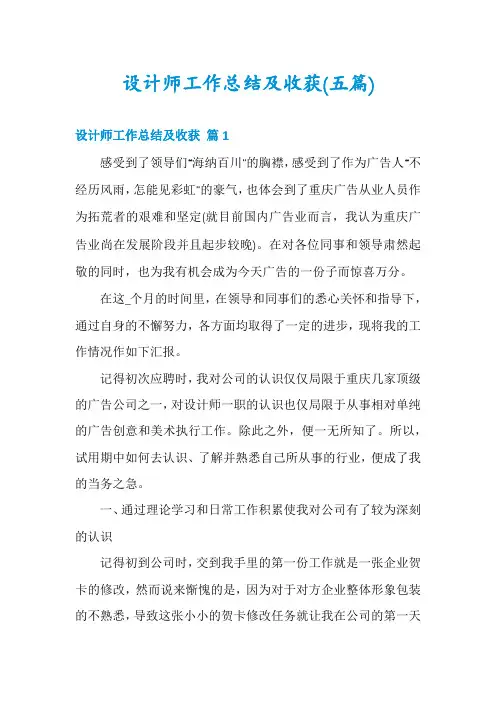 设计师工作总结及收获(五篇)

设计师工作总结及收获 篇1

感受到了领导们"海纳百川"的胸襟，感受到了作为广告人"不经历风雨，怎能见彩虹"的豪气，也体会到了重庆广告从业人员作为拓荒者的艰难和坚定(就目前国内广告业而言，我认为重庆广告业尚在发展阶段并且起步较晚)。在对各位同事和领导肃然起敬的同时，也为我有机会成为今天广告的一份子而惊喜万分。

在这_个月的时间里，在领导和同事们的悉心关怀和指导下，通过自身的不懈努力，各方面均取得了一定的进步，现将我的工作情况作如下汇报。

记得初次应聘时，我对公司的认识仅仅局限于重庆几家顶级的广告公司之一，对设计师一职的认识也仅局限于从事相对单纯的广告创意和美术执行工作。除此之外，便一无所知了。所以，试用期中如何去认识、了解并熟悉自己所从事的行业，便成了我的当务之急。

一、通过理论学习和日常工作积累使我对公司有了较为深刻的认识

记得初到公司时，交到我手里的第一份工作就是一张企业贺卡的修改，然而说来惭愧的是，因为对于对方企业整体形象包装的不熟悉，导致这张小小的贺卡修改任务就让我在公司的第一天